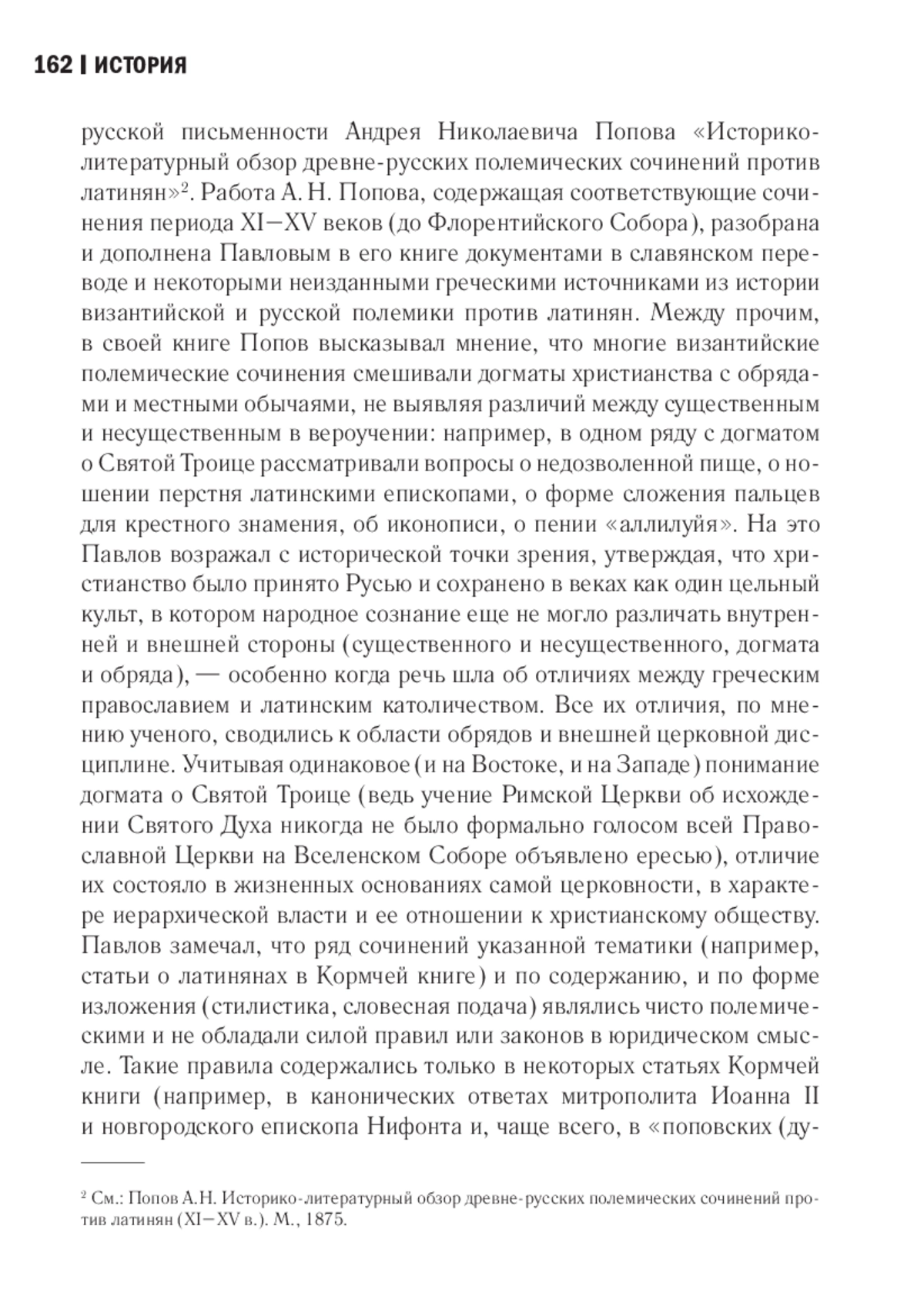 162 | ИСТОРИЯ

русской письменности Андрея Николаевича Попова «Историко-литературный обзор древне-русских полемических сочинений против латинян»$^2$. Работа А. Н. Попова, содержащая соответствующие сочинения периода XI—XV веков (до Флорентийского Собора), разобрана и дополнена Павловым в его книге документами в славянском переводе и некоторыми неизданными греческими источниками из истории византийской и русской полемики против латинян. Между прочим, в своей книге Попов высказывал мнение, что многие византийские полемические сочинения смешивали догматы христианства с обрядами и местными обычаями, не выявляя различий между существенным и несущественным в вероучении: например, в одном ряду с догматом о Святой Троице рассматривали вопросы о недозволенной пище, о ношении перстня латинскими епископами, о форме сложения пальцев для крестного знамения, об иконописи, о пении «аллилуйя». На это Павлов возражал с исторической точки зрения, утверждая, что христианство было принято Русью и сохранено в веках как один цельный культ, в котором народное сознание еще не могло различать внутренней и внешней стороны (существенного и несущественного, догмата и обряда), — особенно когда речь шла об отличиях между греческим православием и латинским католичеством. Все их отличия, по мнению ученого, сводились к области обрядов и внешней церковной дисциплине. Учитывая одинаковое (и на Востоке, и на Западе) понимание догмата о Святой Троице (ведь учение Римской Церкви об исхождении Святого Духа никогда не было формально голосом всей Православной Церкви на Вселенском Соборе объявлено ересью), отличие их состояло в жизненных основаниях самой церковности, в характере иерархической власти и ее отношении к христианскому обществу. Павлов замечал, что ряд сочинений указанной тематики (например, статьи о латинянах в Кормчей книге) и по содержанию, и по форме изложения (стилистика, словесная подача) являлись чисто полемическими и не обладали силой правил или законов в юридическом смысле. Такие правила содержались только в некоторых статьях Кормчей книги (например, в канонических ответах митрополита Иоанна II и новгородского епископа Нифонта и, чаще всего, в «поповских (ду-

$^2$ См.: Попов А.Н. Историко-литературный обзор древне-русских полемических сочинений против латинян (XI—XV в.). М., 1875.